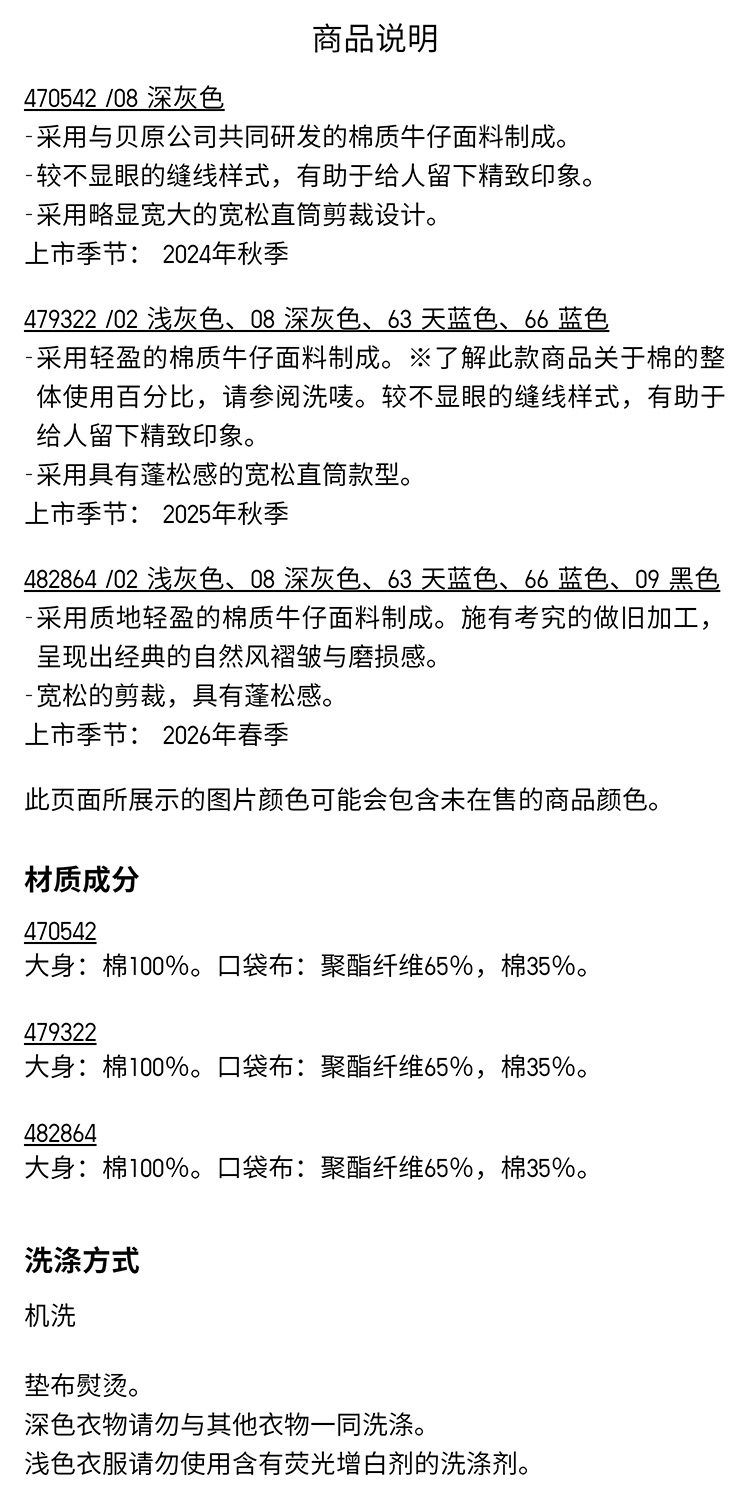 商品说明

470542 /08 深灰色
-采用与贝原公司共同研发的棉质牛仔面料制成。
-较不显眼的缝线样式，有助于给人留下精致印象。
-采用略显宽大的宽松直筒剪裁设计。
上市季节： 2024年秋季

479322 /02 浅灰色、08 深灰色、63 天蓝色、66 蓝色
-采用轻盈的棉质牛仔面料制成。※了解此款商品关于棉的整体使用百分比，请参阅洗唛。较不显眼的缝线样式，有助于给人留下精致印象。
-采用具有蓬松感的宽松直筒款型。
上市季节： 2025年秋季

482864 /02 浅灰色、08 深灰色、63 天蓝色、66 蓝色、09 黑色
-采用质地轻盈的棉质牛仔面料制成。施有考究的做旧加工，呈现出经典的自然风褶皱与磨损感。
-宽松的剪裁，具有蓬松感。
上市季节： 2026年春季

此页面所展示的图片颜色可能会包含未在售的商品颜色。

材质成分

470542
大身：棉100%。口袋布：聚酯纤维65%，棉35%。

479322
大身：棉100%。口袋布：聚酯纤维65%，棉35%。

482864
大身：棉100%。口袋布：聚酯纤维65%，棉35%。

洗涤方式

机洗

垫布熨烫。
深色衣物请勿与其他衣物一同洗涤。
浅色衣服请勿使用含有荧光增白剂的洗涤剂。